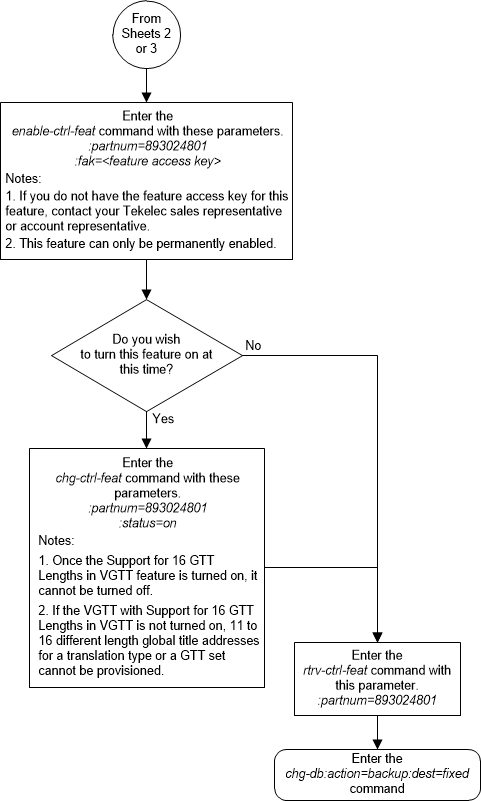 From Sheets 2 or 3

Enter the
enable-ctrl-feat command with these parameters.
:partnum=893024801
:fak=<feature access key>
Notes:
1. If you do not have the feature access key for this feature, contact your Tekelec sales representative or account representative.
2. This feature can only be permanently enabled.

Do you wish to turn this feature on at this time?

No

Yes

Enter the
chg-ctrl-feat command with these parameters.
:partnum=893024801
:status=on
Notes:
1. Once the Support for 16 GTT Lengths in VGTT feature is turned on, it cannot be turned off.
2. If the VGTT with Support for 16 GTT Lengths in VGTT is not turned on, 11 to 16 different length global title addresses for a translation type or a GTT set cannot be provisioned.

Enter the
rtrv-ctrl-feat command with this parameter.
:partnum=893024801

Enter the
chg-db:action=backup:dest=fixed command